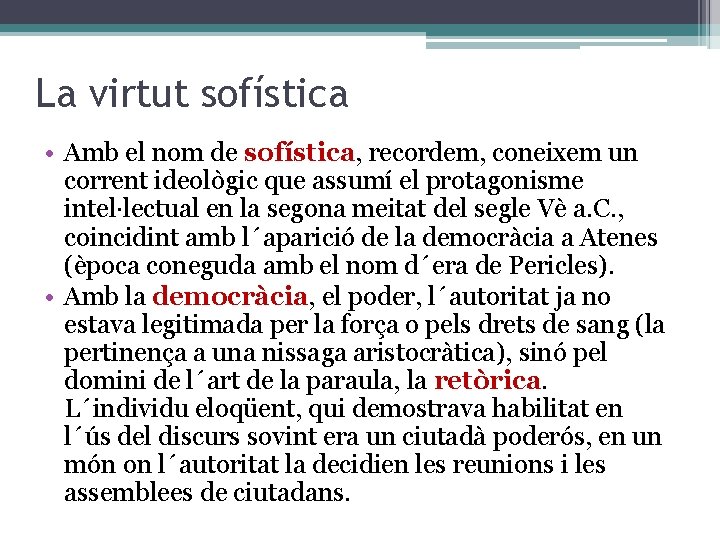 La virtut sofística

• Amb el nom de sofística, recordem, coneixem un corrent ideològic que assumí el protagonisme intel·lectual en la segona meitat del segle Vè a.C., coincidint amb l´aparició de la democràcia a Atenes (època coneguda amb el nom d´era de Pericles).
• Amb la democràcia, el poder, l´autoritat ja no estava legitimada per la força o pels drets de sang (la pertinença a una nissaga aristocràtica), sinó pel domini de l´art de la paraula, la retòrica. L´individu eloqüent, qui demostrava habilitat en l´ús del discurs sovint era un ciutadà poderós, en un món on l´autoritat la decidien les reunions i les assemblees de ciutadans.